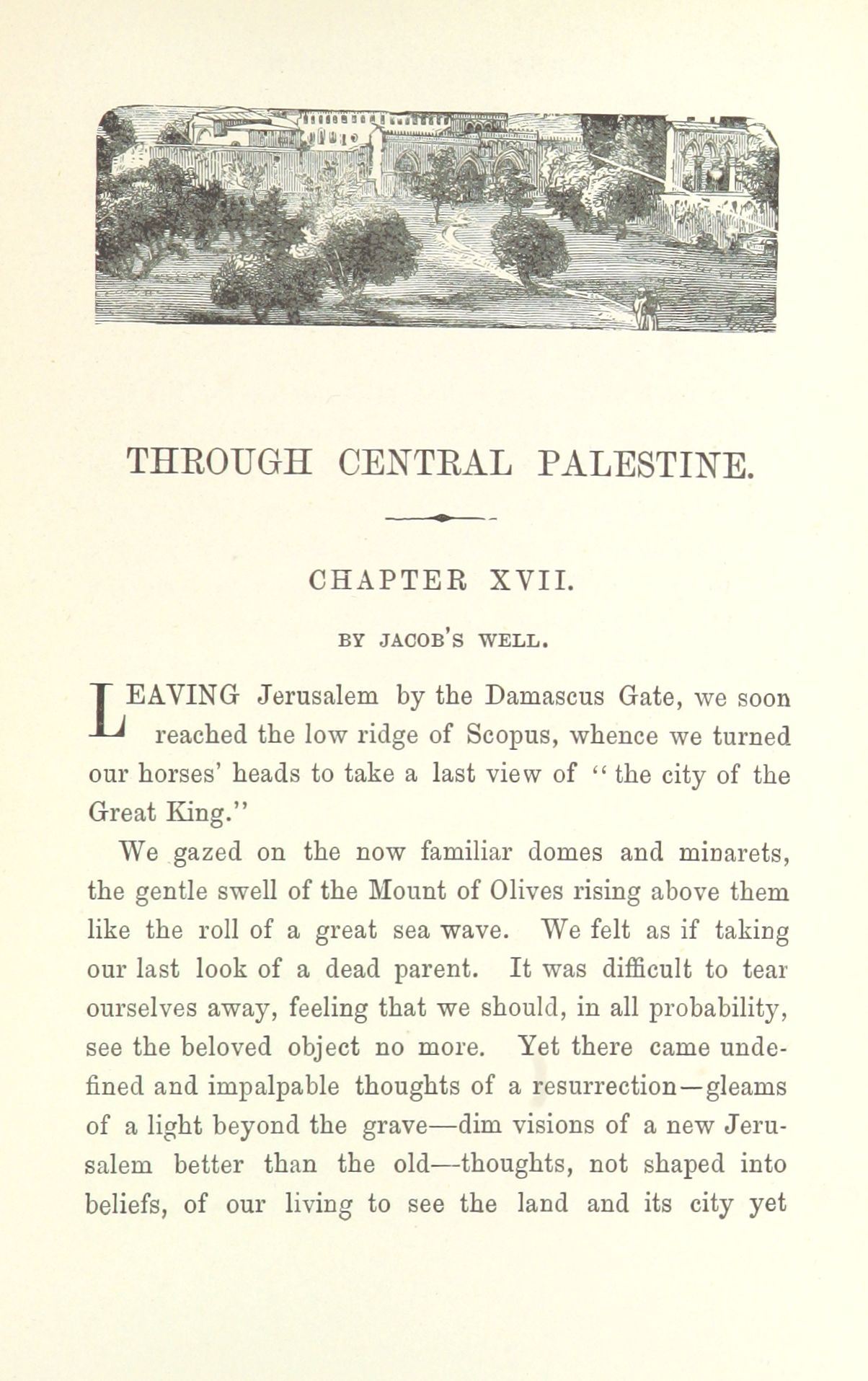 THROUGH CENTRAL PALESTINE.

CHAPTER XVII.

BY JACOB'S WELL.

LEAVING Jerusalem by the Damascus Gate, we soon reached the low ridge of Scopus, whence we turned our horses' heads to take a last view of "the city of the Great King."

We gazed on the now familiar domes and minarets, the gentle swell of the Mount of Olives rising above them like the roll of a great sea wave. We felt as if taking our last look of a dead parent. It was difficult to tear ourselves away, feeling that we should, in all probability, see the beloved object no more. Yet there came undefined and impalpable thoughts of a resurrection—gleams of a light beyond the grave—dim visions of a new Jerusalem better than the old—thoughts, not shaped into beliefs, of our living to see the land and its city yet